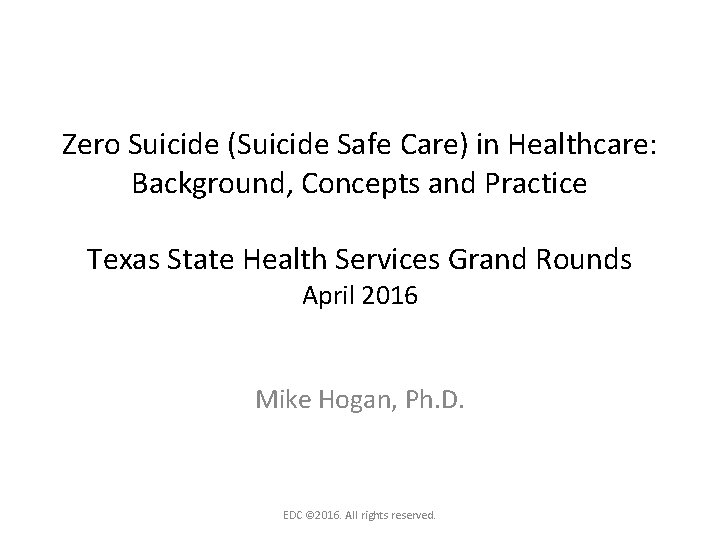 Zero Suicide (Suicide Safe Care) in Healthcare: Background, Concepts and Practice

Texas State Health Services Grand Rounds
April 2016

Mike Hogan, Ph.D.

EDC ©2016. All rights reserved.